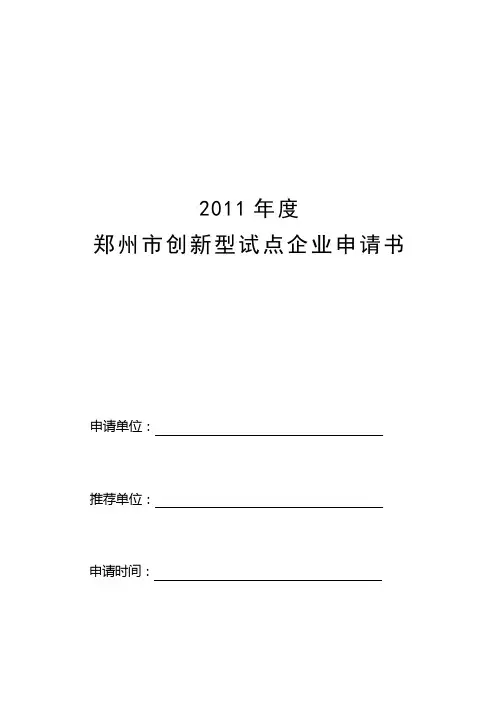 2011 年度
郑州市创新型试点企业申请书

申请单位：

推荐单位：

申请时间：